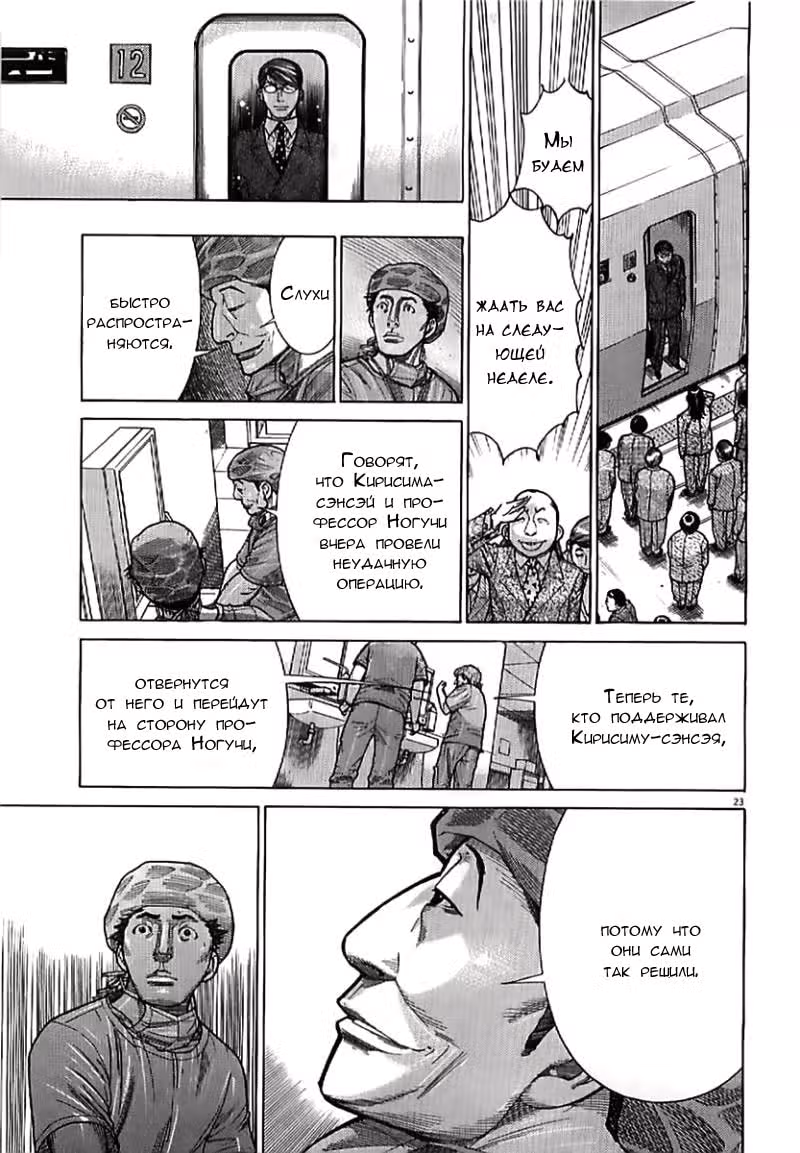 12

Мы будем ждать вас на следующей неделе.

Слухи

быстро распространяются.

Говорят, что Кирисима-сэнсэй и профессор Ногучи вчера провели неудачную операцию.

Теперь те, кто поддерживал Кирисиму-сэнсэя,

отвернутся от него и перейдут на сторону профессора Ногучи,

23

потому что они сами так решили.